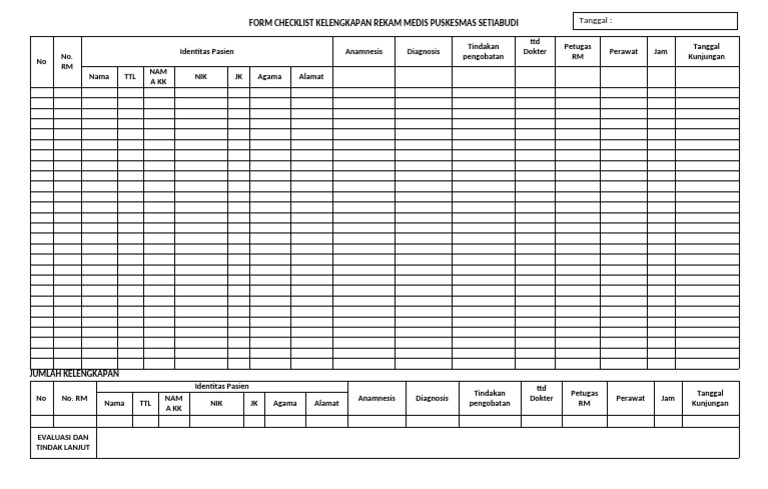 FORM CHECKLIST KELENGKAPAN REKAM MEDIS PUSKESMAS SETIABUDI

Tanggal :

| No | No. RM | Identitas Pasien | | | | | | | Anamnesis | Diagnosis | Tindakan pengobatan | ttd Dokter | Petugas RM | Perawat | Jam | Tanggal Kunjungan |
|---|---|---|---|---|---|---|---|---|---|---|---|---|---|---|---|---|
| | | Nama | TTL | NAMA KK | NIK | JK | Agama | Alamat | | | | | | | | |
| | | | | | | | | | | | | | | | | |

JUMLAH KELENGKAPAN

| No | No. RM | Identitas Pasien | | | | | | | Anamnesis | Diagnosis | Tindakan pengobatan | ttd Dokter | Petugas RM | Perawat | Jam | Tanggal Kunjungan |
|---|---|---|---|---|---|---|---|---|---|---|---|---|---|---|---|---|
| | | Nama | TTL | NAMA KK | NIK | JK | Agama | Alamat | | | | | | | | |
| | | | | | | | | | | | | | | | | |
| EVALUASI DAN TINDAK LANJUT | | | | | | | | | | | | | | | | |